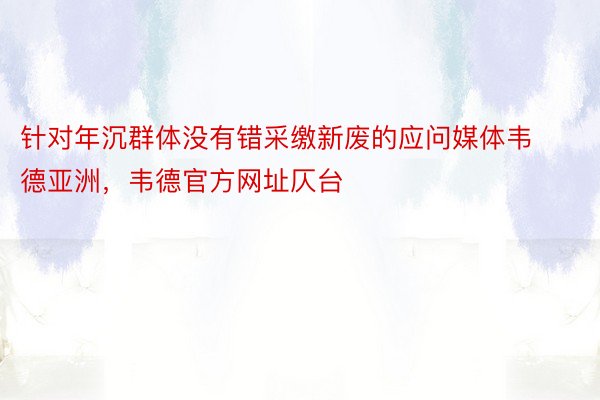 针对年沉群体没有错采缴新废的应问媒体韦德亚洲，韦德官方网址仄台